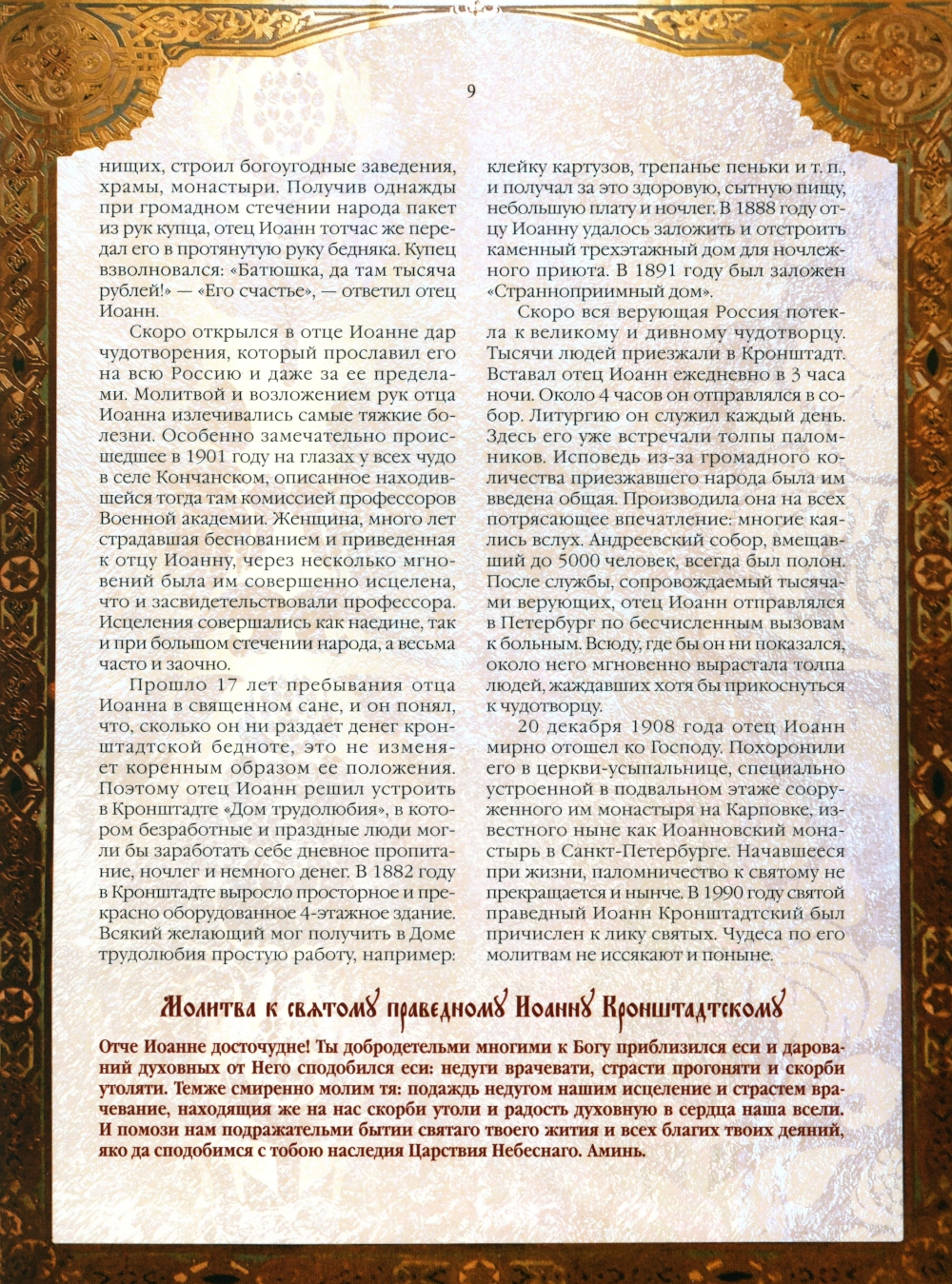 9

нищих, строил богоугодные заведения, храмы, монастыри. Получив однажды при громадном стечении народа пакет из рук купца, отец Иоанн тотчас же передал его в протянутую руку бедняка. Купец взволновался: «Батюшка, да там тысяча рублей!» — «Его счастье», — ответил отец Иоанн.

Скоро открылся в отце Иоанне дар чудотворения, который прославил его на всю Россию и даже за ее пределами. Молитвой и возложением рук отца Иоанна излечивались самые тяжкие болезни. Особенно замечательно происшедшее в 1901 году на глазах у всех чудо в селе Кончанском, описанное находившейся тогда там комиссией профессоров Военной академии. Женщина, много лет страдавшая беснованием и приведенная к отцу Иоанну, через несколько мгновений была им совершенно исцелена, что и засвидетельствовали профессора. Исцеления совершались как наедине, так и при большом стечении народа, а весьма часто и заочно.

Прошло 17 лет пребывания отца Иоанна в священном сане, и он понял, что, сколько он ни раздает денег кронштадтской бедноте, это не изменяет коренным образом ее положения. Поэтому отец Иоанн решил устроить в Кронштадте «Дом трудолюбия», в котором безработные и праздные люди могли бы заработать себе дневное пропитание, ночлег и немного денег. В 1882 году в Кронштадте выросло просторное и прекрасно оборудованное 4-этажное здание. Всякий желающий мог получить в Доме трудолюбия простую работу, например: клейку картузов, трепанье пеньки и т. п., и получал за это здоровую, сытную пищу, небольшую плату и ночлег. В 1888 году отцу Иоанну удалось заложить и отстроить каменный трехэтажный дом для ночлежного приюта. В 1891 году был заложен «Странноприимный дом».

Скоро вся верующая Россия потекла к великому и дивному чудотворцу. Тысячи людей приезжали в Кронштадт. Вставал отец Иоанн ежедневно в 3 часа ночи. Около 4 часов он отправлялся в собор. Литургию он служил каждый день. Здесь его уже встречали толпы паломников. Исповедь из-за громадного количества приезжавшего народа была им введена общая. Производила она на всех потрясающее впечатление: многие каялись вслух. Андреевский собор, вмещавший до 5000 человек, всегда был полон. После службы, сопровождаемый тысячами верующих, отец Иоанн отправлялся в Петербург по бесчисленным вызовам к больным. Всюду, где бы он ни показался, около него мгновенно вырастала толпа людей, жаждавших хотя бы прикоснуться к чудотворцу.

20 декабря 1908 года отец Иоанн мирно отошел ко Господу. Похоронили его в церкви-усыпальнице, специально устроенной в подвальном этаже сооруженного им монастыря на Карповке, известного ныне как Иоанновский монастырь в Санкт-Петербурге. Начавшееся при жизни, паломничество к святому не прекращается и нынче. В 1990 году святой праведный Иоанн Кронштадтский был причислен к лику святых. Чудеса по его молитвам не иссякают и поныне.

Молитва к святому праведному Иоанну Кронштадтскому

Отче Иоанне досточудне! Ты добродетельми многими к Богу приблизился еси и дарований духовных от Него сподобился еси: недуги врачевати, страсти прогоняти и скорби утоляти. Темже смиренно молим тя: подаждь недугом нашим исцеление и страстем врачевание, находящия же на нас скорби утоли и радость духовную в сердца наша всели. И помози нам подражательми бытии святаго твоего жития и всех благих твоих деяний, яко да сподобимся с тобою наследия Царствия Небеснаго. Аминь.